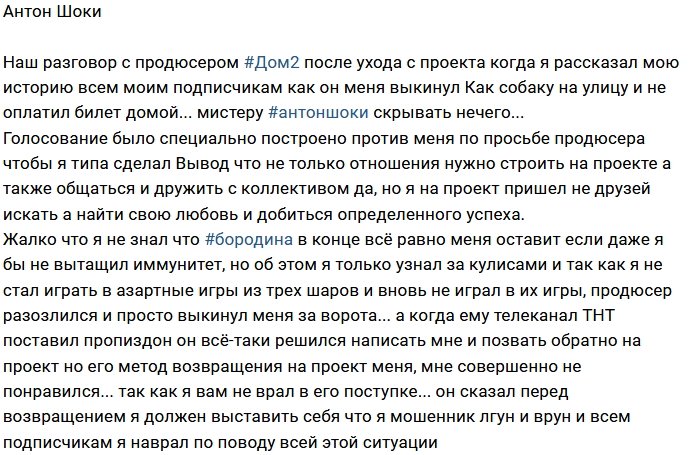 Антон Шоки

Наш разговор с продюсером #Дом2 после ухода с проекта когда я рассказал мою историю всем моим подписчикам как он меня выкинул Как собаку на улицу и не оплатил билет домой... мистеру #антоншоки скрывать нечего...
Голосование было специально построено против меня по просьбе продюсера чтобы я типа сделал Вывод что не только отношения нужно строить на проекте а также общаться и дружить с коллективом да, но я на проект пришел не друзей искать а найти свою любовь и добиться определенного успеха.
Жалко что я не знал что #бородина в конце всё равно меня оставит если даже я бы не вытащил иммунитет, но об этом я только узнал за кулисами и так как я не стал играть в азартные игры из трех шаров и вновь не играл в их игры, продюсер разозлился и просто выкинул меня за ворота... а когда ему телеканал ТНТ поставил пропиздон он всё-таки решился написать мне и позвать обратно на проект но его метод возвращения на проект меня, мне совершенно не понравился... так как я вам не врал в его поступке... он сказал перед возвращением я должен выставить себя что я мошенник лгун и врун и всем подписчикам я наврал по поводу всей этой ситуации